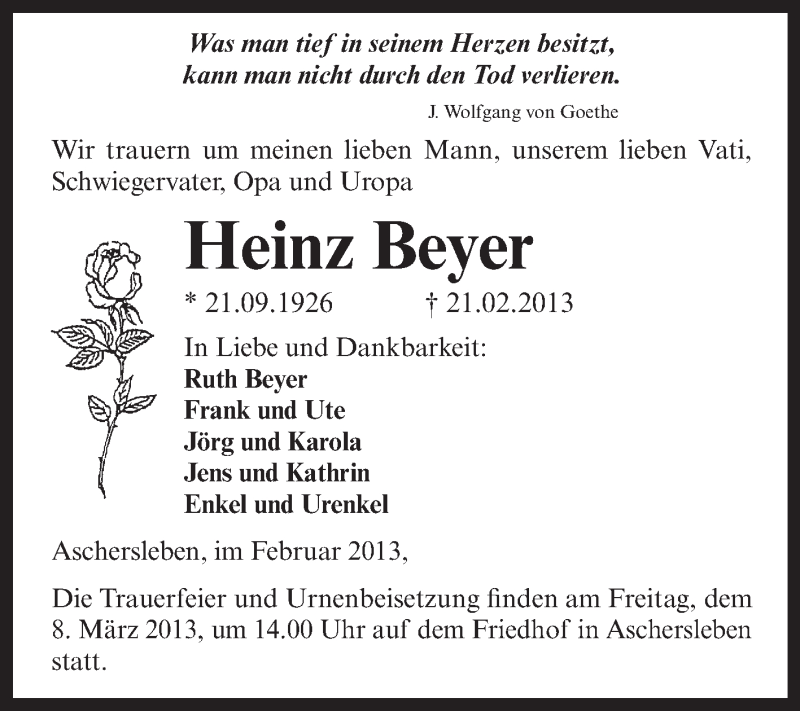 Was man tief in seinem Herzen besitzt,
kann man nicht durch den Tod verlieren.

J. Wolfgang von Goethe

Wir trauern um meinen lieben Mann, unserem lieben Vati, Schwiegervater, Opa und Uropa

Heinz Beyer

* 21.09.1926 † 21.02.2013

In Liebe und Dankbarkeit:
Ruth Beyer
Frank und Ute
Jörg und Karola
Jens und Kathrin
Enkel und Urenkel

Aschersleben, im Februar 2013,

Die Trauerfeier und Urnenbeisetzung finden am Freitag, dem 8. März 2013, um 14.00 Uhr auf dem Friedhof in Aschersleben statt.